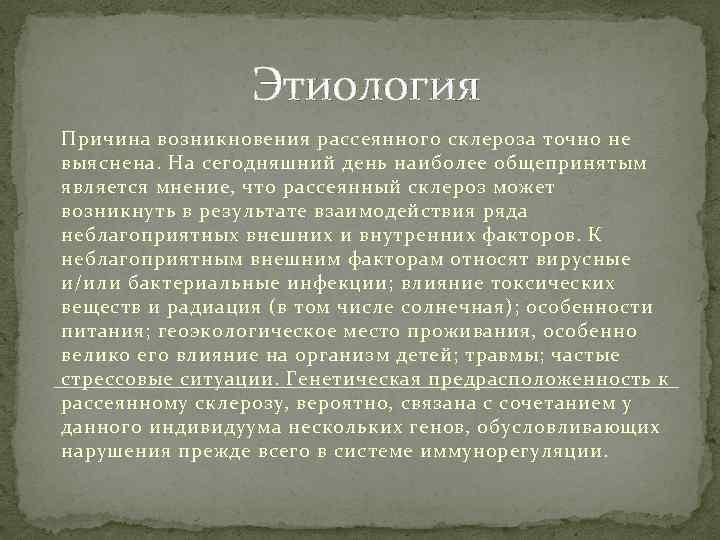 Этиология

Причина возникновения рассеянного склероза точно не выяснена. На сегодняшний день наиболее общепринятым является мнение, что рассеянный склероз может возникнуть в результате взаимодействия ряда неблагоприятных внешних и внутренних факторов. К неблагоприятным внешним факторам относят вирусные и/или бактериальные инфекции; влияние токсических веществ и радиация (в том числе солнечная); особенности питания; геоэкологическое место проживания, особенно велико его влияние на организм детей; травмы; частые стрессовые ситуации. Генетическая предрасположенность к рассеянному склерозу, вероятно, связана с сочетанием у данного индивидуума нескольких генов, обусловливающих нарушения прежде всего в системе иммунорегуляции.